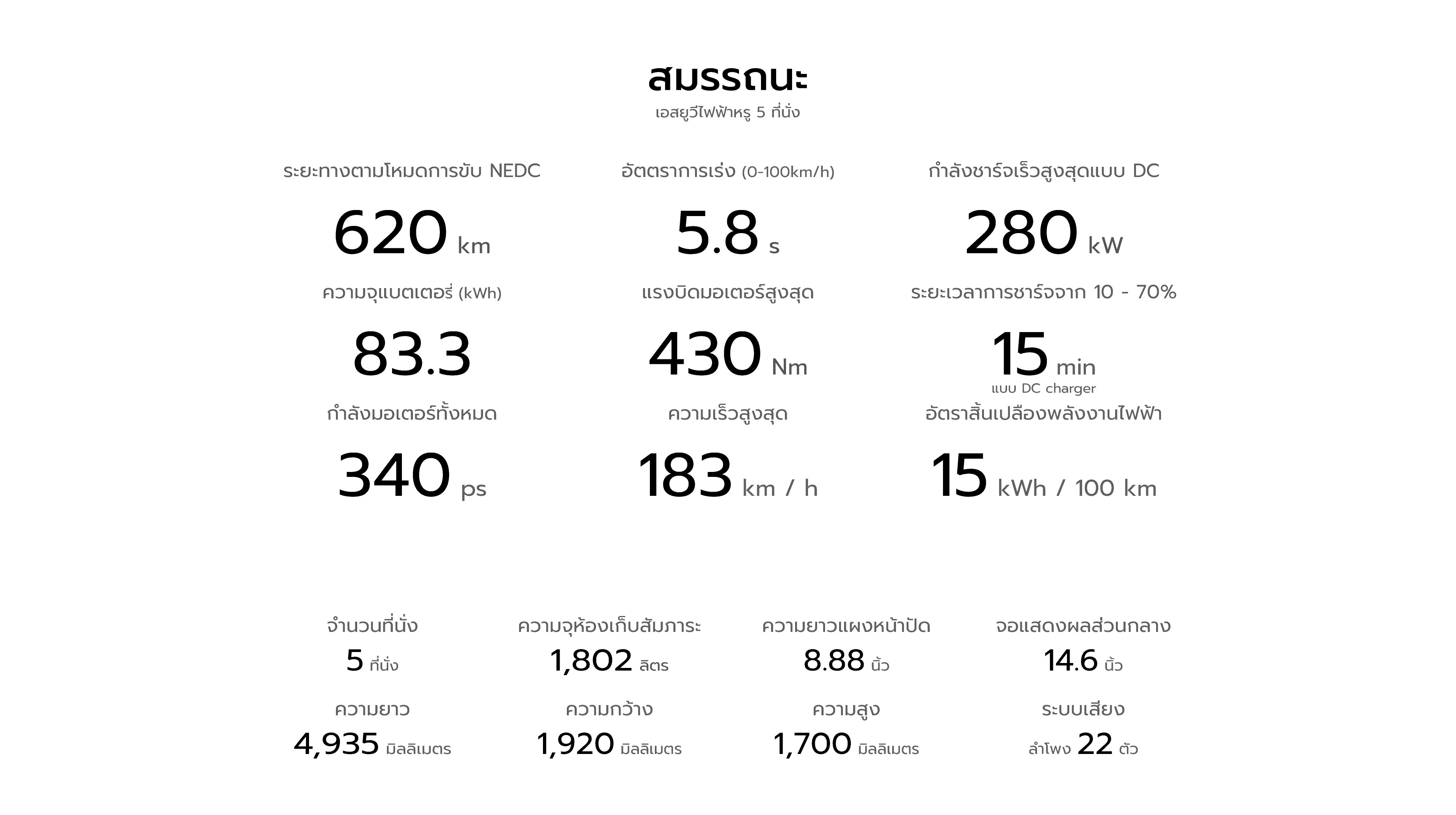 สมรรถนะ
เอสยูวีไฟฟ้าหรู 5 ที่นั่ง

ระยะทางตามโหมดการขับ NEDC
620 km

ความจุแบตเตอรี่ (kWh)
83.3

กำลังมอเตอร์ทั้งหมด
340 ps

อัตตราการเร่ง (0-100km/h)
5.8 s

แรงบิดมอเตอร์สูงสุด
430 Nm

ความเร็วสูงสุด
183 km / h

กำลังชาร์จเร็วสูงสุดแบบ DC
280 kW

ระยะเวลาการชาร์จจาก 10 - 70%
15 min
แบบ DC charger

อัตราสิ้นเปลืองพลังงานไฟฟ้า
15 kWh / 100 km

จำนวนที่นั่ง
5 ที่นั่ง

ความยาว
4,935 มิลลิเมตร

ความจุห้องเก็บสัมภาระ
1,802 ลิตร

ความกว้าง
1,920 มิลลิเมตร

ความยาวแผงหน้าปัด
8.88 นิ้ว

ความสูง
1,700 มิลลิเมตร

จอแสดงผลส่วนกลาง
14.6 นิ้ว

ระบบเสียง
ลำโพง 22 ตัว